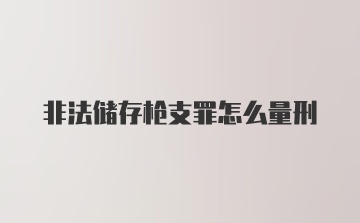 非法储存枪支罪怎么量刑